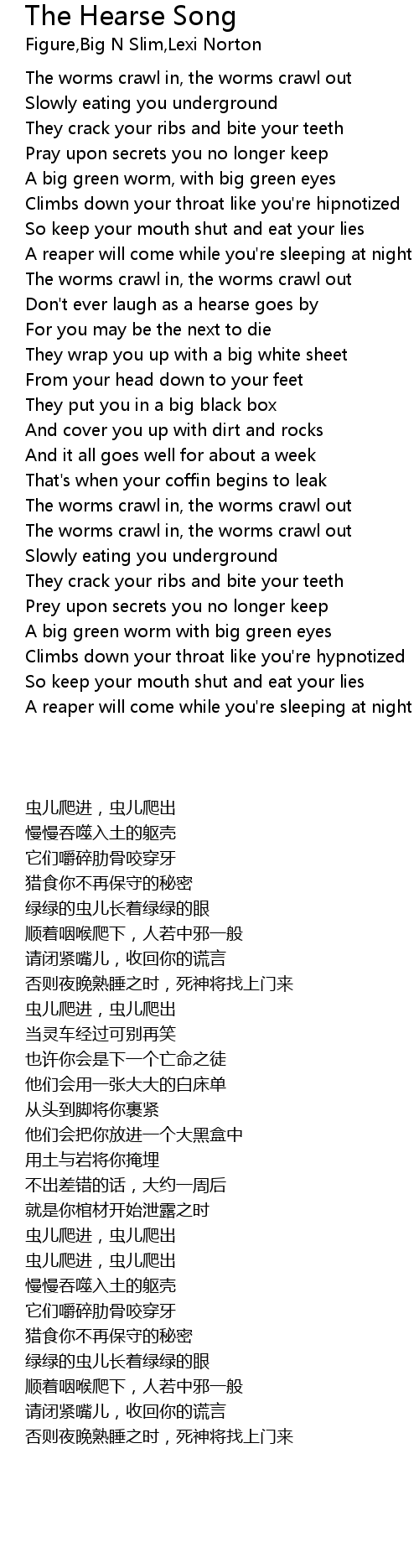 The Hearse Song
Figure,Big N Slim,Lexi Norton

The worms crawl in, the worms crawl out
Slowly eating you underground
They crack your ribs and bite your teeth
Pray upon secrets you no longer keep
A big green worm, with big green eyes
Climbs down your throat like you're hipnotized
So keep your mouth shut and eat your lies
A reaper will come while you're sleeping at night
The worms crawl in, the worms crawl out
Don't ever laugh as a hearse goes by
For you may be the next to die
They wrap you up with a big white sheet
From your head down to your feet
They put you in a big black box
And cover you up with dirt and rocks
And it all goes well for about a week
That's when your coffin begins to leak
The worms crawl in, the worms crawl out
The worms crawl in, the worms crawl out
Slowly eating you underground
They crack your ribs and bite your teeth
Prey upon secrets you no longer keep
A big green worm with big green eyes
Climbs down your throat like you're hypnotized
So keep your mouth shut and eat your lies
A reaper will come while you're sleeping at night

虫儿爬进，虫儿爬出
慢慢吞噬入土的躯壳
它们嚼碎肋骨咬穿牙
猎食你不再保守的秘密
绿绿的虫儿长着绿绿的眼
顺着咽喉爬下，人若中邪一般
请闭紧嘴儿，收回你的谎言
否则夜晚熟睡之时，死神将找上门来
虫儿爬进，虫儿爬出
当灵车经过可别再笑
也许你会是下一个亡命之徒
他们会用一张大大的白床单
从头到脚将你裹紧
他们会把你放进一个大黑盒中
用土与岩将你掩埋
不出差错的话，大约一周后
就是你棺材开始泄露之时
虫儿爬进，虫儿爬出
虫儿爬进，虫儿爬出
慢慢吞噬入土的躯壳
它们嚼碎肋骨咬穿牙
猎食你不再保守的秘密
绿绿的虫儿长着绿绿的眼
顺着咽喉爬下，人若中邪一般
请闭紧嘴儿，收回你的谎言
否则夜晚熟睡之时，死神将找上门来